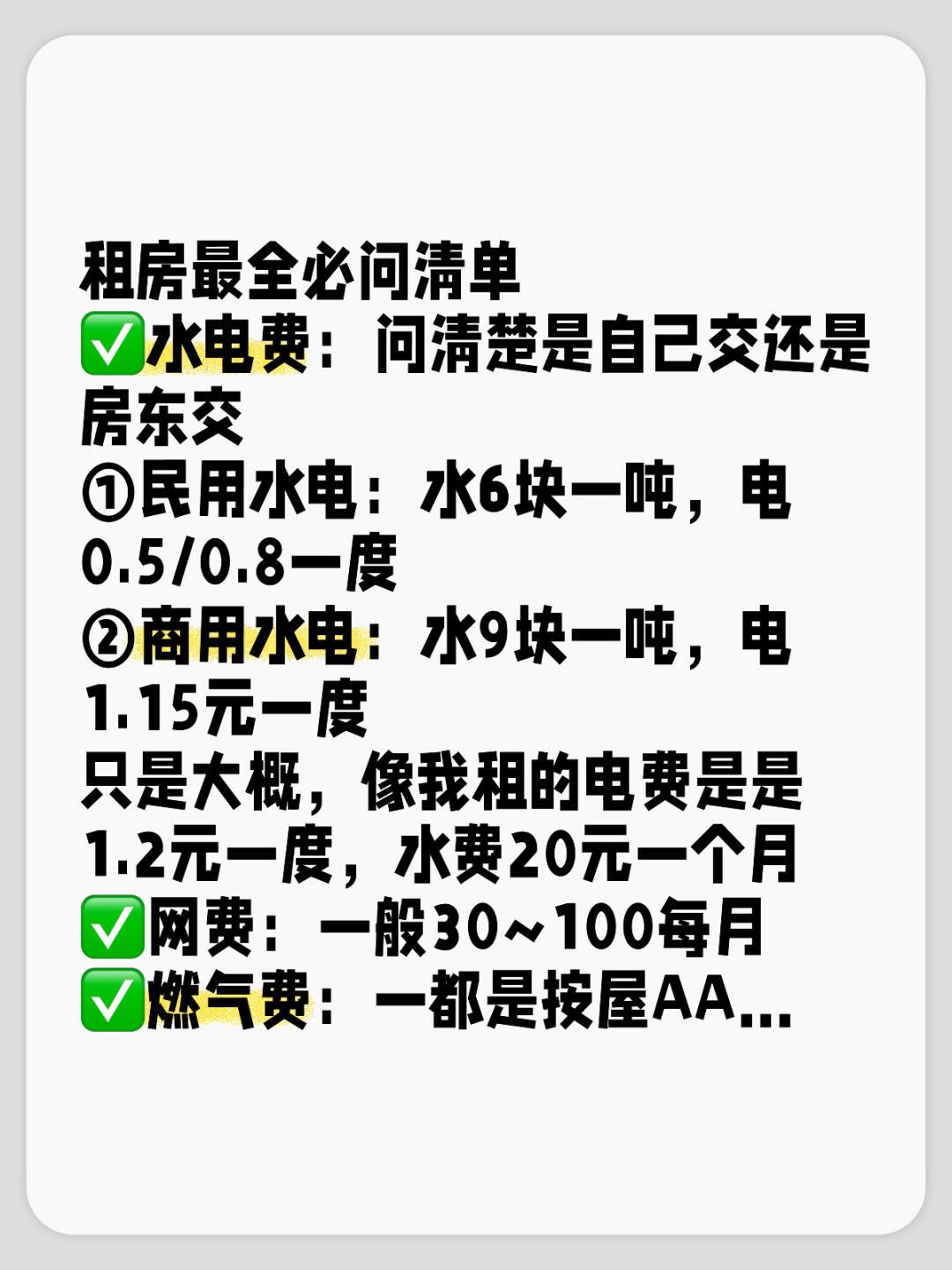 租房最全必问清单
✅水电费：问清楚是自己交还是房东交
①民用水电：水6块一吨，电0.5/0.8一度
②商用水电：水9块一吨，电1.15元一度
只是大概，像我租的电费是是1.2元一度，水费20元一个月
✅网费：一般30~100每月
✅燃气费：一都是按屋AA...